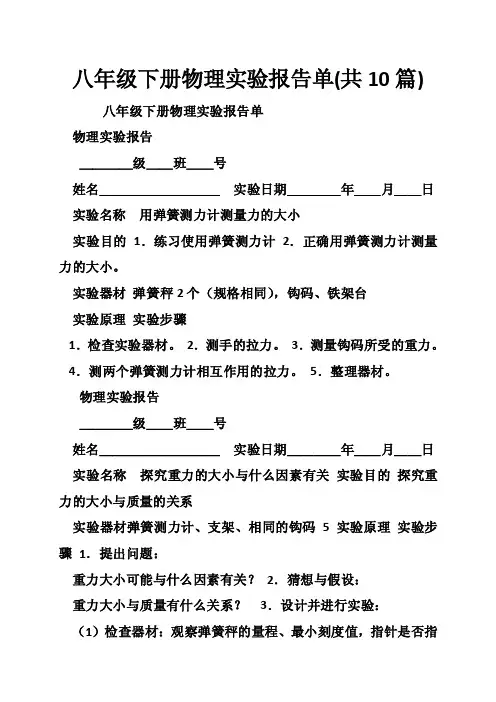 八年级下册物理实验报告单(共 10 篇)

八年级下册物理实验报告单

物理实验报告

________级____班____号

姓名__________________ 实验日期________年____月____日

实验名称 用弹簧测力计测量力的大小

实验目的 1．练习使用弹簧测力计 2．正确用弹簧测力计测量力的大小。

实验器材 弹簧秤 2 个（规格相同），钩码、铁架台

实验原理 实验步骤

1．检查实验器材。 2．测手的拉力。 3．测量钩码所受的重力。 4．测两个弹簧测力计相互作用的拉力。 5．整理器材。

物理实验报告

________级____班____号

姓名__________________ 实验日期________年____月____日

实验名称 探究重力的大小与什么因素有关 实验目的 探究重力的大小与质量的关系

实验器材弹簧测力计、支架、相同的钩码 5 实验原理 实验步骤 1．提出问题：

重力大小可能与什么因素有关？ 2．猜想与假设：

重力大小与质量有什么关系？ 3．设计并进行实验：

（1）检查器材：观察弹簧秤的量程、最小刻度值，指针是否指